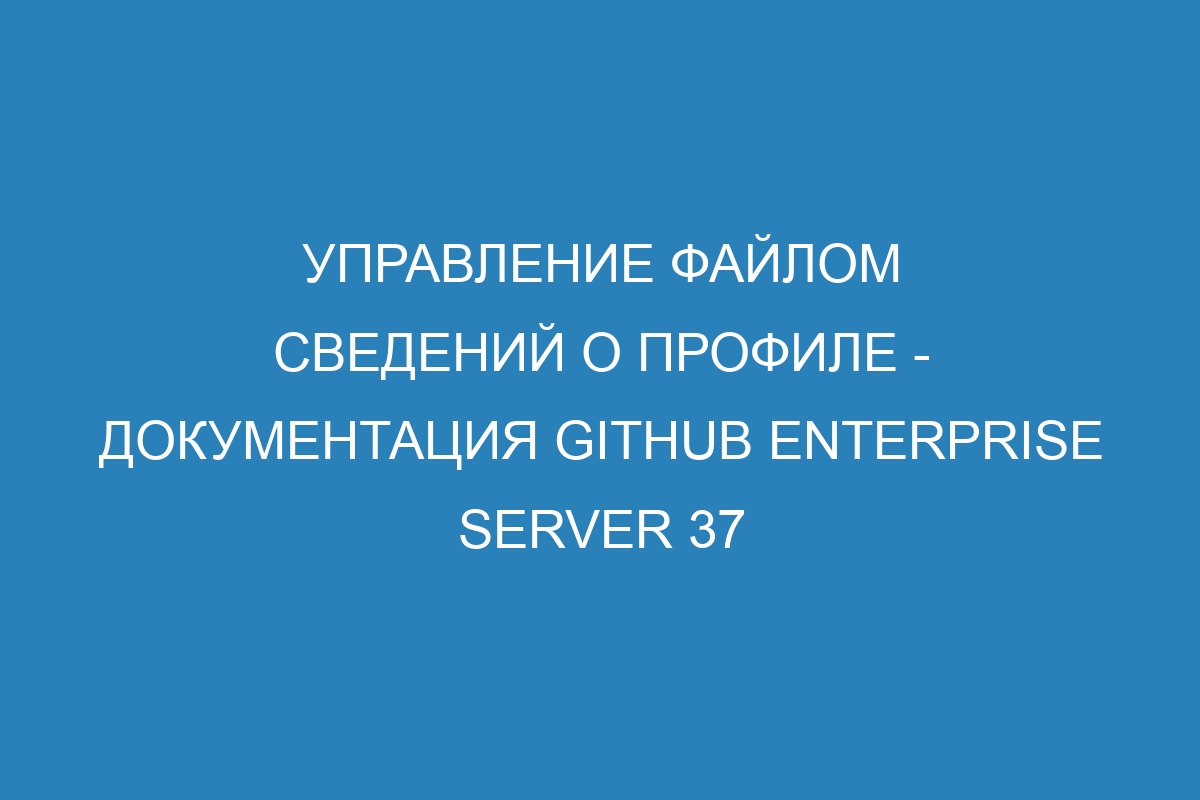 УПРАВЛЕНИЕ ФАЙЛОМ СВЕДЕНИЙ О ПРОФИЛЕ - ДОКУМЕНТАЦИЯ GITHUB ENTERPRISE SERVER 37